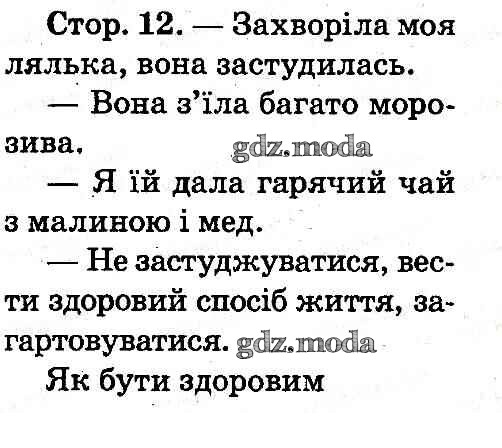 Стор. 12. — Захворіла моя лялька, вона застудилась.

— Вона з'їла багато морозива.

— Я їй дала гарячий чай з малиною і мед.

— Не застуджуватися, вести здоровий спосіб життя, загартовуватися.

Як бути здоровим

gdz.moda